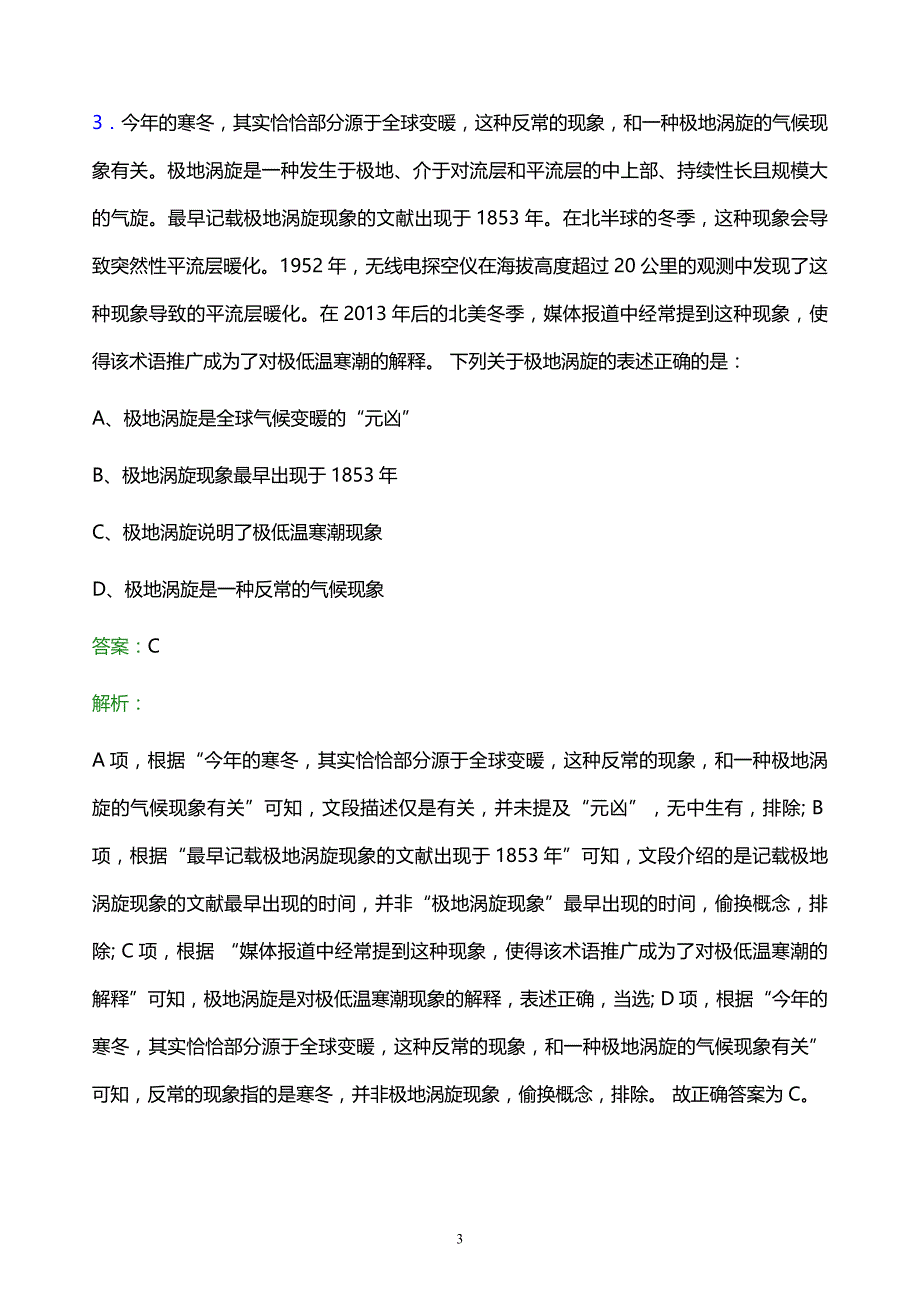 3．今年的寒冬，其实恰恰部分源于全球变暖，这种反常的现象，和一种极地涡旋的气候现象有关。极地涡旋是一种发生于极地、介于对流层和平流层的中上部、持续性长且规模大的气旋。最早记载极地涡旋现象的文献出现于 1853 年。在北半球的冬季，这种现象会导致突然性平流层暖化。1952 年，无线电探空仪在海拔高度超过 20 公里的观测中发现了这种现象导致的平流层暖化。在 2013 年后的北美冬季，媒体报道中经常提到这种现象，使得该术语推广成为了对极低温寒潮的解释。 下列关于极地涡旋的表述正确的是：

A、极地涡旋是全球气候变暖的“元凶”

B、极地涡旋现象最早出现于 1853 年

C、极地涡旋说明了极低温寒潮现象

D、极地涡旋是一种反常的气候现象

答案：C

解析：

A 项，根据“今年的寒冬，其实恰恰部分源于全球变暖，这种反常的现象，和一种极地涡旋的气候现象有关”可知，文段描述仅是有关，并未提及“元凶”，无中生有，排除; B 项，根据“最早记载极地涡旋现象的文献出现于 1853 年”可知，文段介绍的是记载极地涡旋现象的文献最早出现的时间，并非“极地涡旋现象”最早出现的时间，偷换概念，排除; C 项，根据 “媒体报道中经常提到这种现象，使得该术语推广成为了对极低温寒潮的解释”可知，极地涡旋是对极低温寒潮现象的解释，表述正确，当选; D 项，根据“今年的寒冬，其实恰恰部分源于全球变暖，这种反常的现象，和一种极地涡旋的气候现象有关”可知，反常的现象指的是寒冬，并非极地涡旋现象，偷换概念，排除。 故正确答案为 C。

3